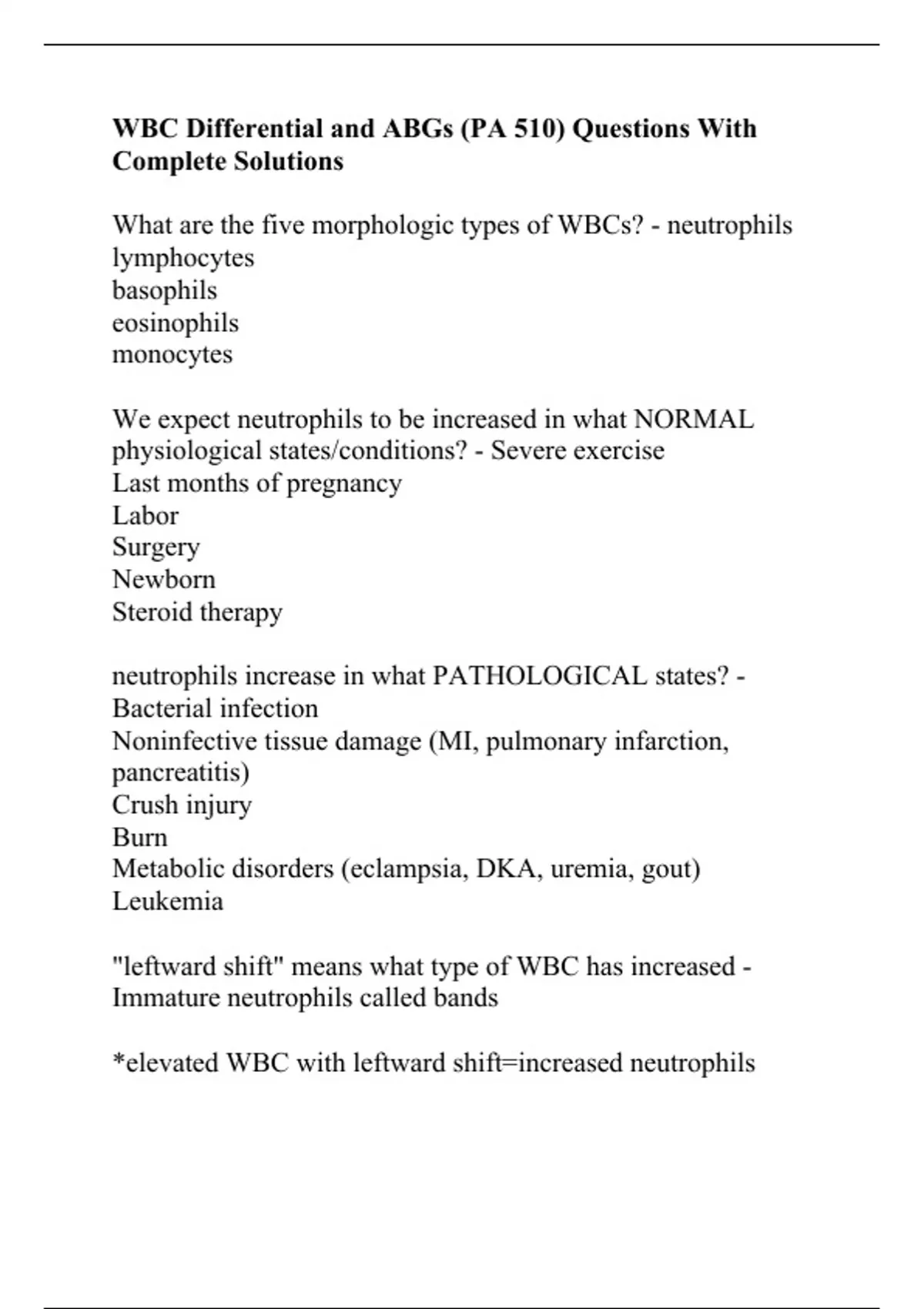 WBC Differential and ABGs (PA 510) Questions With Complete Solutions

What are the five morphologic types of WBCs? - neutrophils
lymphocytes
basophils
eosinophils
monocytes

We expect neutrophils to be increased in what NORMAL physiological states/conditions? - Severe exercise
Last months of pregnancy
Labor
Surgery
Newborn
Steroid therapy

neutrophils increase in what PATHOLOGICAL states? - Bacterial infection
Noninfective tissue damage (MI, pulmonary infarction, pancreatitis)
Crush injury
Burn
Metabolic disorders (eclampsia, DKA, uremia, gout)
Leukemia

"leftward shift" means what type of WBC has increased - Immature neutrophils called bands

*elevated WBC with leftward shift=increased neutrophils